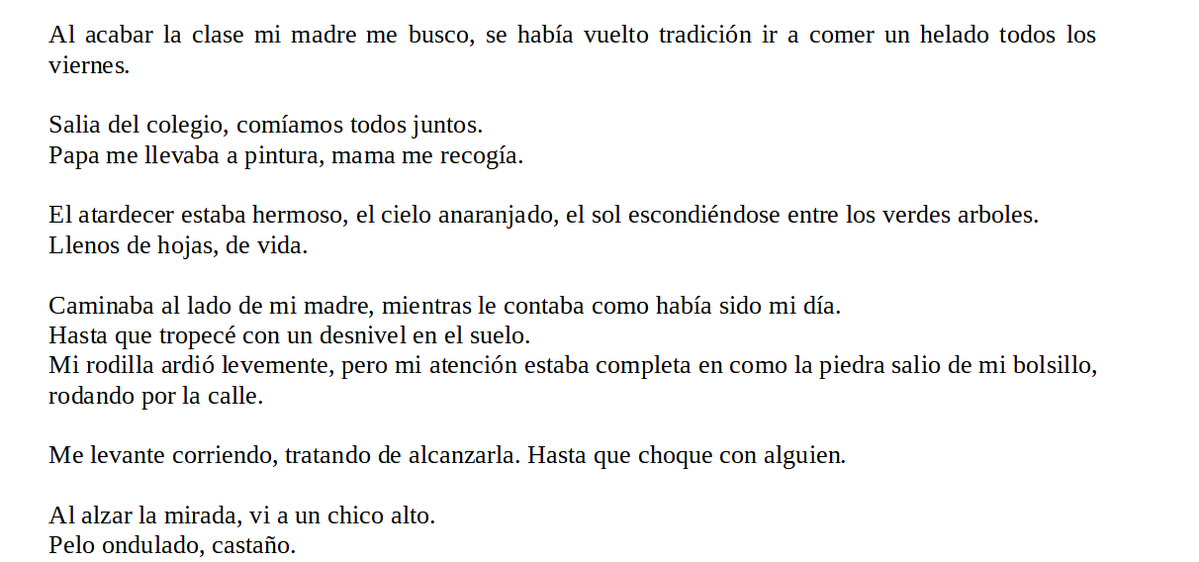 Al acabar la clase mi madre me busco, se había vuelto tradición ir a comer un helado todos los viernes.

Salia del colegio, comíamos todos juntos.
Papa me llevaba a pintura, mama me recogía.

El atardecer estaba hermoso, el cielo anaranjado, el sol escondiéndose entre los verdes arboles.
Llenos de hojas, de vida.

Caminaba al lado de mi madre, mientras le contaba como había sido mi día.
Hasta que tropecé con un desnivel en el suelo.
Mi rodilla ardió levemente, pero mi atención estaba completa en como la piedra salio de mi bolsillo, rodando por la calle.

Me levante corriendo, tratando de alcanzarla. Hasta que choque con alguien.

Al alzar la mirada, vi a un chico alto.
Pelo ondulado, castaño.